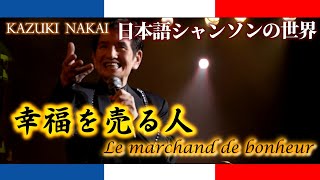 KAZUKI NAKAI 日本語シャンソンの世界

幸福を売る人

Le marchand de bonheur